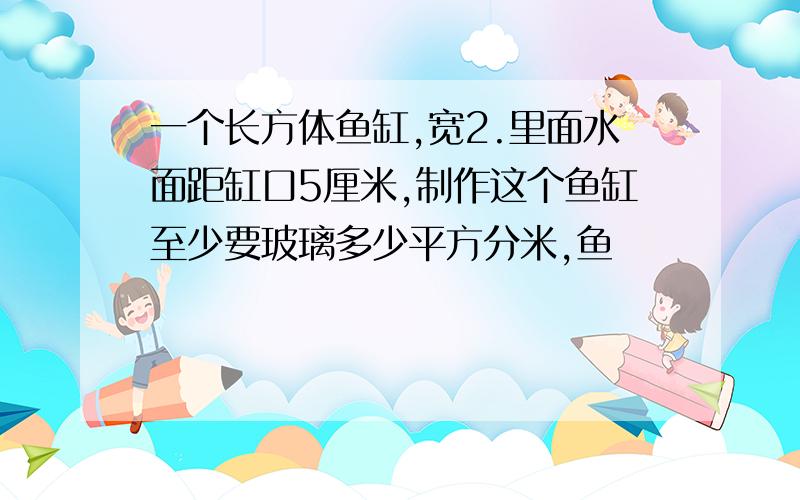 一个长方体鱼缸,宽2.里面水面距缸口5厘米,制作这个鱼缸至少要玻璃多少平方分米,鱼